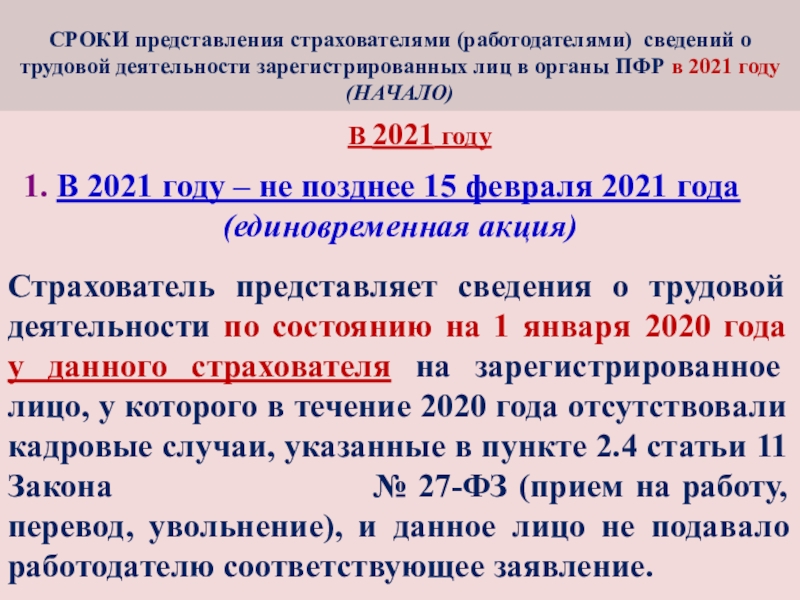 СРОКИ представления страхователями (работодателями) сведений о трудовой деятельности зарегистрированных лиц в органы ПФР в 2021 году (НАЧАЛО)

В 2021 году

1. В 2021 году – не позднее 15 февраля 2021 года (единовременная акция)

Страхователь представляет сведения о трудовой деятельности по состоянию на 1 января 2020 года у данного страхователя на зарегистрированное лицо, у которого в течение 2020 года отсутствовали кадровые случаи, указанные в пункте 2.4 статьи 11 Закона № 27-ФЗ (прием на работу, перевод, увольнение), и данное лицо не подавало работодателю соответствующее заявление.